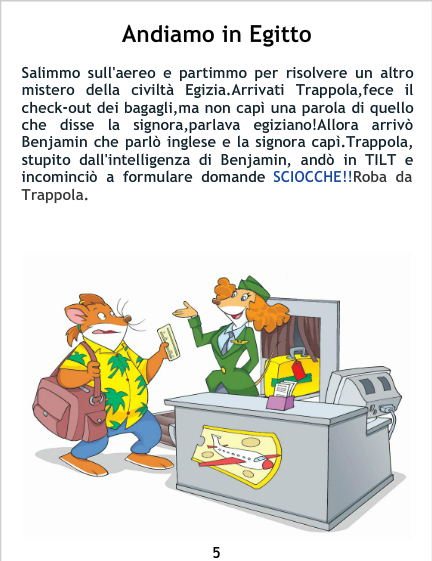 Andiamo in Egitto

Salimmo sull'aereo e partimmo per risolvere un altro mistero della civiltà Egizia.Arrivati Trappola,fece il check-out dei bagagli,ma non capì una parola di quello che disse la signora,parlava egiziano!Allora arrivò Benjamin che parlò inglese e la signora capì.Trappola, stupito dall'intelligenza di Benjamin, andò in TILT e incominciò a formulare domande SCIOCCHE!!Roba da Trappola.

5